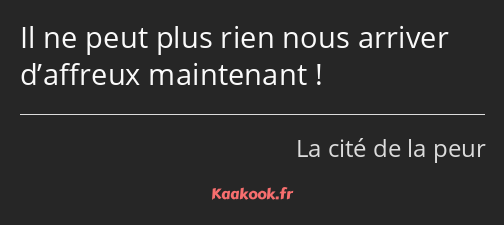 Il ne peut plus rien nous arriver d’affreux maintenant !

La cité de la peur

Kaakook.fr